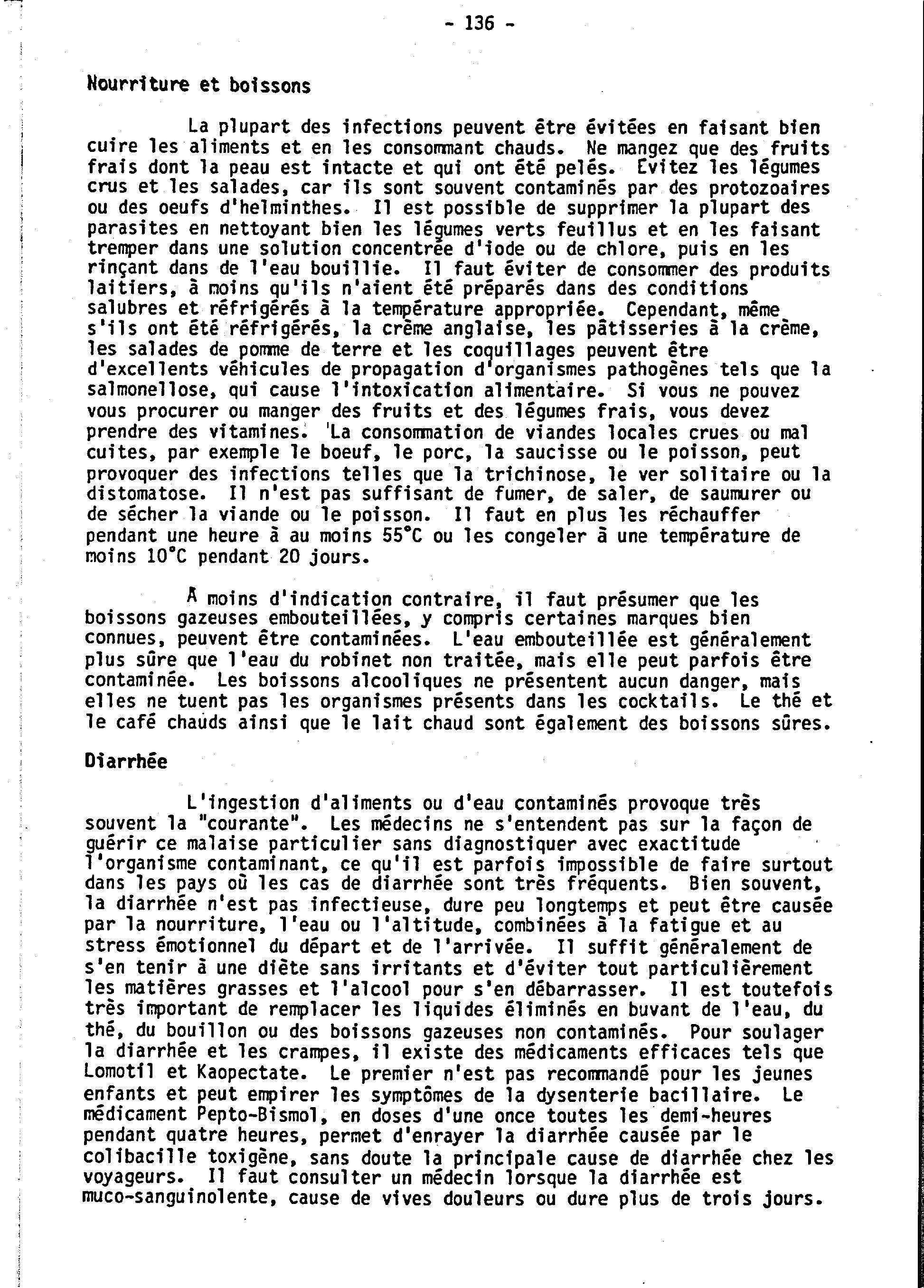 - 136 -

Nourriture et boissons

La plupart des infections peuvent être évitées en faisant bien cuire les aliments et en les consommant chauds. Ne mangez que des fruits frais dont la peau est intacte et qui ont été pelés. Evitez les légumes crus et les salades, car ils sont souvent contaminés par des protozoaires ou des oeufs d'helminthes. Il est possible de supprimer la plupart des parasites en nettoyant bien les légumes verts feuillus et en les faisant tremper dans une solution concentrée d'iode ou de chlore, puis en les rinçant dans de l'eau bouillie. Il faut éviter de consommer des produits laitiers, à moins qu'ils n'aient été préparés dans des conditions salubres et réfrigérés à la température appropriée. Cependant, même s'ils ont été réfrigérés, la crème anglaise, les pâtisseries à la crème, les salades de pomme de terre et les coquillages peuvent être d'excellents véhicules de propagation d'organismes pathogènes tels que la salmonellose, qui cause l'intoxication alimentaire. Si vous ne pouvez vous procurer ou manger des fruits et des légumes frais, vous devez prendre des vitamines. La consommation de viandes locales crues ou mal cuites, par exemple le boeuf, le porc, la saucisse ou le poisson, peut provoquer des infections telles que la trichinose, le ver solitaire ou la distomatose. Il n'est pas suffisant de fumer, de saler, de saumurer ou de sécher la viande ou le poisson. Il faut en plus les réchauffer pendant une heure à au moins 55°C ou les congeler à une température de moins 10°C pendant 20 jours.

A moins d'indication contraire, il faut présumer que les boissons gazeuses embouteillées, y compris certaines marques bien connues, peuvent être contaminées. L'eau embouteillée est généralement plus sûre que l'eau du robinet non traitée, mais elle peut parfois être contaminée. Les boissons alcooliques ne présentent aucun danger, mais elles ne tuent pas les organismes présents dans les cocktails. Le thé et le café chauds ainsi que le lait chaud sont également des boissons sûres.

Diarrhée

L'ingestion d'aliments ou d'eau contaminés provoque très souvent la "courante". Les médecins ne s'entendent pas sur la façon de guérir ce malaise particulier sans diagnostiquer avec exactitude l'organisme contaminant, ce qu'il est parfois impossible de faire surtout dans les pays où les cas de diarrhée sont très fréquents. Bien souvent, la diarrhée n'est pas infectieuse, dure peu longtemps et peut être causée par la nourriture, l'eau ou l'altitude, combinées à la fatigue et au stress émotionnel du départ et de l'arrivée. Il suffit généralement de s'en tenir à une diète sans irritants et d'éviter tout particulièrement les matières grasses et l'alcool pour s'en débarrasser. Il est toutefois très important de remplacer les liquides éliminés en buvant de l'eau, du thé, du bouillon ou des boissons gazeuses non contaminés. Pour soulager la diarrhée et les crampes, il existe des médicaments efficaces tels que Lomotil et Kaopectate. Le premier n'est pas recommandé pour les jeunes enfants et peut empirer les symptômes de la dysenterie bacillaire. Le médicament Pepto-Bismol, en doses d'une once toutes les demi-heures pendant quatre heures, permet d'enrayer la diarrhée causée par le colibacille toxigène, sans doute la principale cause de diarrhée chez les voyageurs. Il faut consulter un médecin lorsque la diarrhée est muco-sanguinolente, cause de vives douleurs ou dure plus de trois jours.